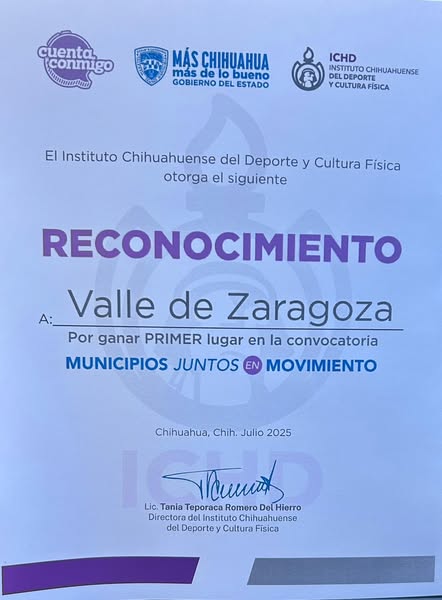 cuenta conmigo

MÁS CHIHUAHUA
más de lo bueno
GOBIERNO DEL ESTADO

ICHD
INSTITUTO CHIHUAHUENSE
DEL DEPORTE
Y CULTURA FÍSICA

El Instituto Chihuahuense del Deporte y Cultura Física otorga el siguiente

RECONOCIMIENTO

A: Valle de Zaragoza

Por ganar PRIMER lugar en la convocatoria

MUNICIPIOS JUNTOS EN MOVIMIENTO

Chihuahua, Chih. Julio 2025

Lic. Tania Teporaca Romero Del Hierro
Directora del Instituto Chihuahuense
del Deporte y Cultura Física

ICHD